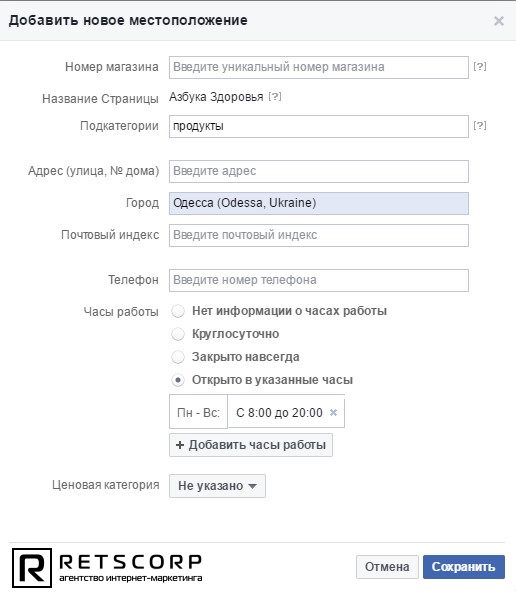 Добавить новое местоположение ×

Номер магазина Введите уникальный номер магазина [?]

Название Страницы Азбука Здоровья [?]

Подкатегории продукты [?]

Адрес (улица, № дома) Введите адрес

Город Одесса (Odessa, Ukraine)

Почтовый индекс Введите почтовый индекс

Телефон Введите номер телефона

Часы работы
Нет информации о часах работы
Круглосуточно
Закрыто навсегда
Открыто в указанные часы

Пн - Вс: С 8:00 до 20:00 ×

+ Добавить часы работы

Ценовая категория Не указано

R RETSCORP
агентство интернет-маркетинга

Отмена Сохранить